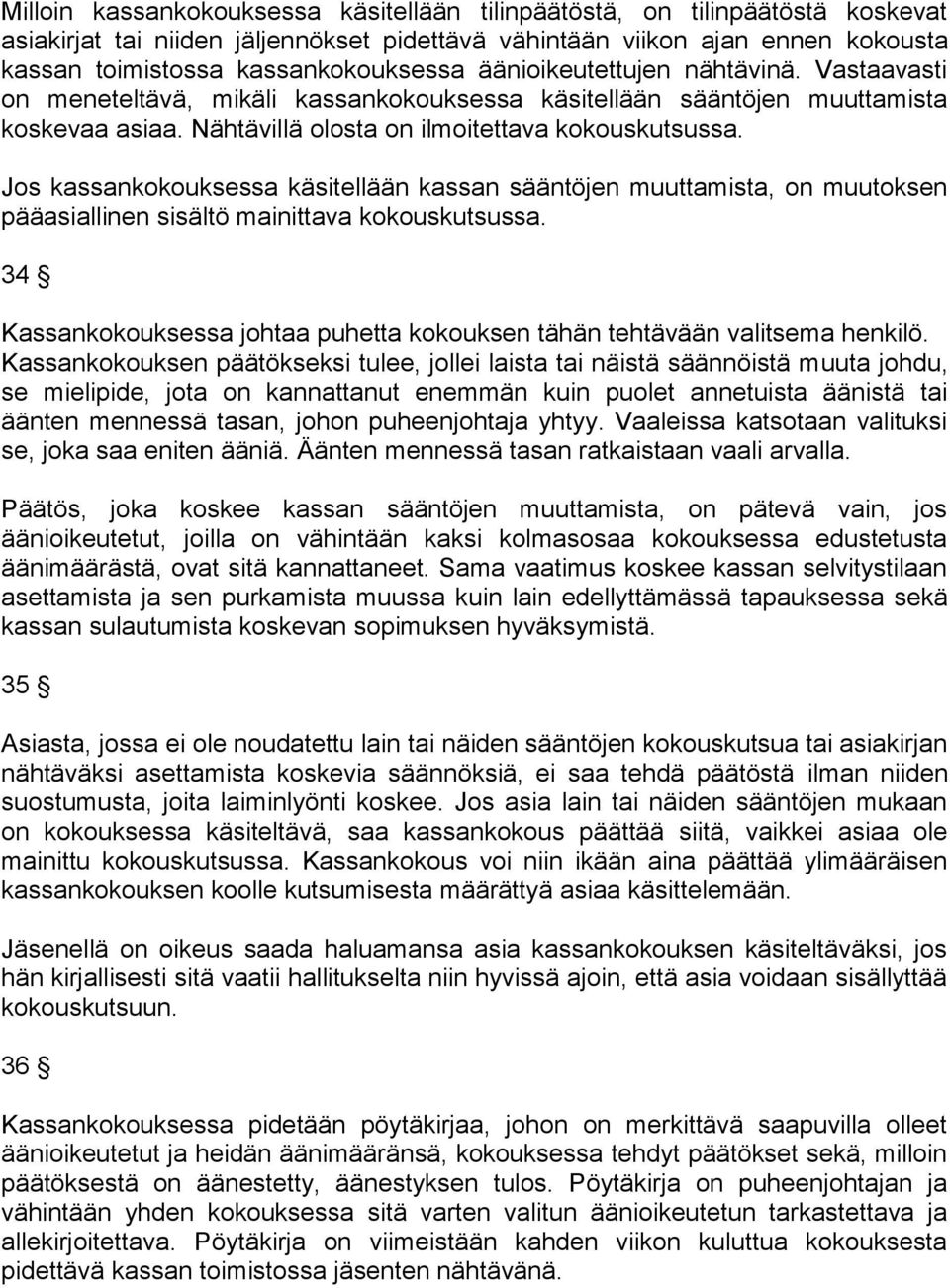 Milloin kassankokouksessa käsitellään tilinpäätöstä, on tilinpäätöstä koskevat asiakirjat tai niiden jäljennökset pidettävä vähintään viikon ajan ennen kokousta kassan toimistossa kassankokouksessa äänioikeutettujen nähtävinä. Vastaavasti on meneteltävä, mikäli kassankokouksessa käsitellään sääntöjen muuttamista koskevaa asiaa. Nähtävillä olosta on ilmoitettava kokouskutsussa.

Jos kassankokouksessa käsitellään kassan sääntöjen muuttamista, on muutoksen pääasiallinen sisältö mainittava kokouskutsussa.

34 §

Kassankokouksessa johtaa puhetta kokouksen tähän tehtävään valitsema henkilö. Kassankokouksen päätökseksi tulee, jollei laista tai näistä säännöistä muuta johdu, se mielipide, jota on kannattanut enemmän kuin puolet annetuista äänistä tai äänten mennessä tasan, johon puheenjohtaja yhtyy. Vaaleissa katsotaan valituksi se, joka saa eniten ääniä. Äänten mennessä tasan ratkaistaan vaali arvalla.

Päätös, joka koskee kassan sääntöjen muuttamista, on pätevä vain, jos äänioikeutetut, joilla on vähintään kaksi kolmasosaa kokouksessa edustetusta äänimäärästä, ovat sitä kannattaneet. Sama vaatimus koskee kassan selvitystilaan asettamista ja sen purkamista muussa kuin lain edellyttämässä tapauksessa sekä kassan sulautumista koskevan sopimuksen hyväksymistä.

35 §

Asiasta, jossa ei ole noudatettu lain tai näiden sääntöjen kokouskutsua tai asiakirjan nähtäväksi asettamista koskevia säännöksiä, ei saa tehdä päätöstä ilman niiden suostumusta, joita laiminlyönti koskee. Jos asia lain tai näiden sääntöjen mukaan on kokouksessa käsiteltävä, saa kassankokous päättää siitä, vaikkei asiaa ole mainittu kokouskutsussa. Kassankokous voi niin ikään aina päättää ylimääräisen kassankokouksen koolle kutsumisesta määrättyä asiaa käsittelemään.

Jäsenellä on oikeus saada haluamansa asia kassankokouksen käsiteltäväksi, jos hän kirjallisesti sitä vaatii hallitukselta niin hyvissä ajoin, että asia voidaan sisällyttää kokouskutsuun.

36 §

Kassankokouksessa pidetään pöytäkirjaa, johon on merkittävä saapuvilla olleet äänioikeutetut ja heidän äänimääränsä, kokouksessa tehdyt päätökset sekä, milloin päätöksestä on äänestetty, äänestyksen tulos. Pöytäkirja on puheenjohtajan ja vähintään yhden kokouksessa sitä varten valitun äänioikeutetun tarkastettava ja allekirjoitettava. Pöytäkirja on viimeistään kahden viikon kuluttua kokouksesta pidettävä kassan toimistossa jäsenten nähtävänä.